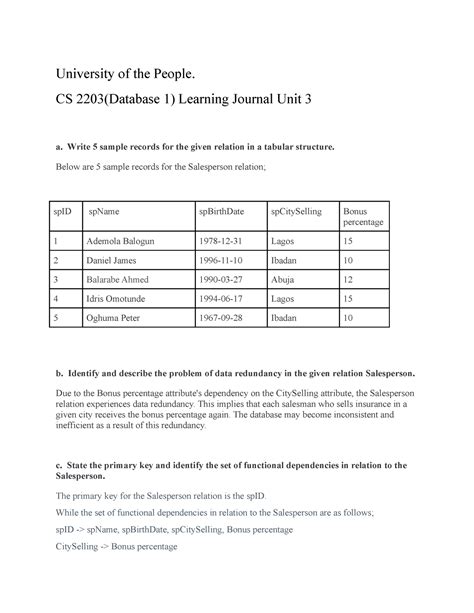 University of the People.

CS 2203(Database 1) Learning Journal Unit 3

a. Write 5 sample records for the given relation in a tabular structure.

Below are 5 sample records for the Salesperson relation;

| spID | spName | spBirthDate | spCitySelling | Bonus percentage |
|---|---|---|---|---|
| 1 | Ademola Balogun | 1978-12-31 | Lagos | 15 |
| 2 | Daniel James | 1996-11-10 | Ibadan | 10 |
| 3 | Balarabe Ahmed | 1990-03-27 | Abuja | 12 |
| 4 | Idris Omotunde | 1994-06-17 | Lagos | 15 |
| 5 | Oghuma Peter | 1967-09-28 | Ibadan | 10 |

b. Identify and describe the problem of data redundancy in the given relation Salesperson.

Due to the Bonus percentage attribute's dependency on the CitySelling attribute, the Salesperson relation experiences data redundancy. This implies that each salesman who sells insurance in a given city receives the bonus percentage again. The database may become inconsistent and inefficient as a result of this redundancy.

c. State the primary key and identify the set of functional dependencies in relation to the Salesperson.

The primary key for the Salesperson relation is the spID.

While the set of functional dependencies in relation to the Salesperson are as follows;

spID -> spName, spBirthDate, spCitySelling, Bonus percentage

CitySelling -> Bonus percentage